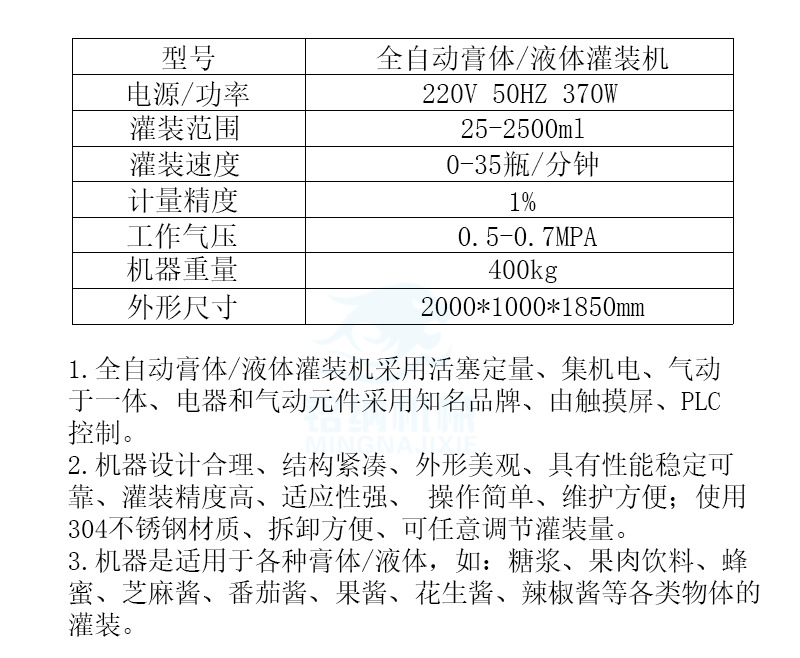 | 型号 | 全自动膏体/液体灌装机 |
|---|---|
| 电源/功率 | 220V 50HZ 370W |
| 灌装范围 | 25-2500ml |
| 灌装速度 | 0-35瓶/分钟 |
| 计量精度 | 1% |
| 工作气压 | 0.5-0.7MPA |
| 机器重量 | 400kg |
| 外形尺寸 | 2000*1000*1850mm |

铭纳机械
MINGNAJIXIE

1.全自动膏体/液体灌装机采用活塞定量、集机电、气动于一体、电器和气动元件采用知名品牌、由触摸屏、PLC控制。
2.机器设计合理、结构紧凑、外形美观、具有性能稳定可靠、灌装精度高、适应性强、 操作简单、维护方便；使用304不锈钢材质、拆卸方便、可任意调节灌装量。
3.机器是适用于各种膏体/液体，如：糖浆、果肉饮料、蜂蜜、芝麻酱、番茄酱、果酱、花生酱、辣椒酱等各类物体的灌装。